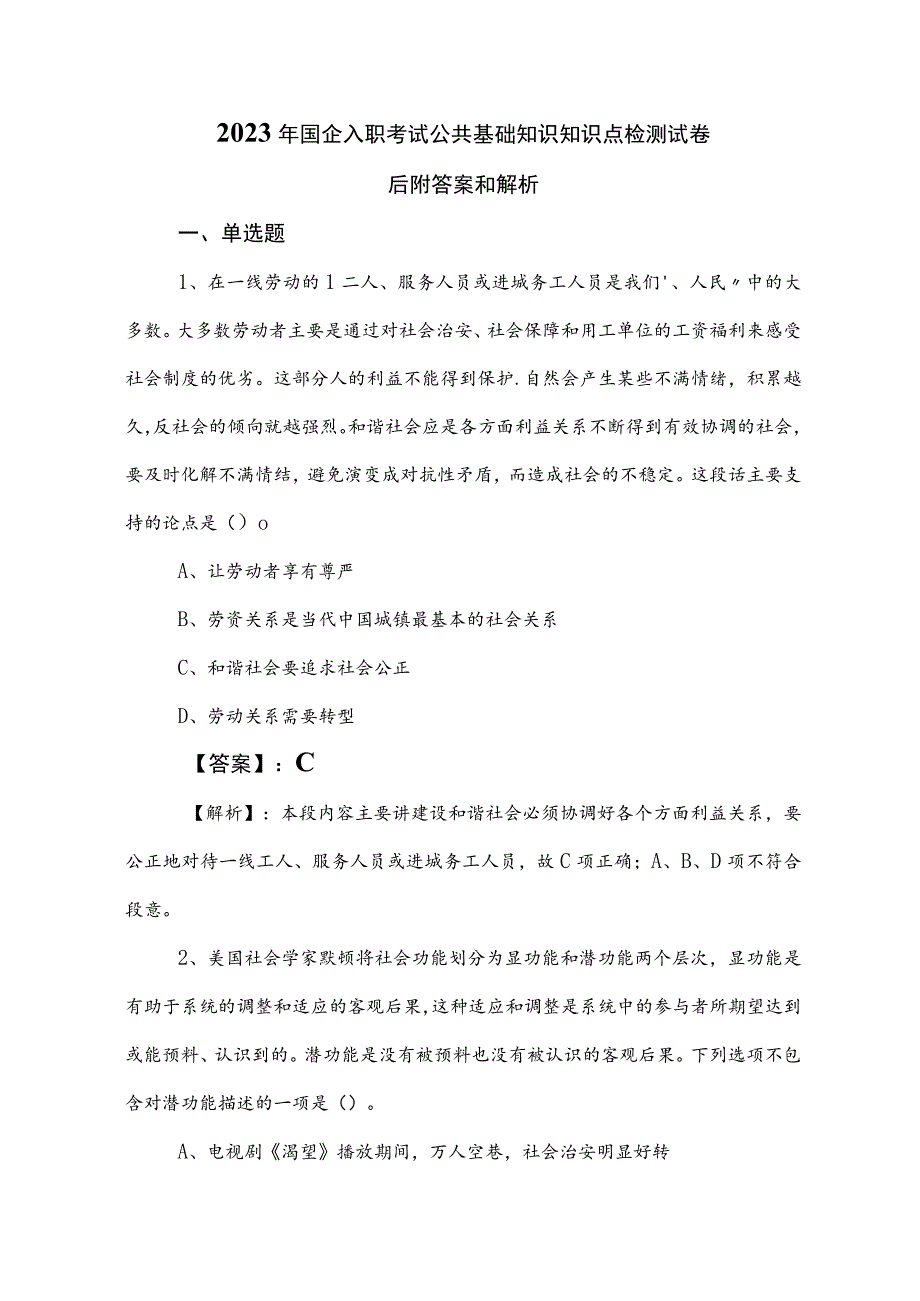 2023年国企入职考试公共基础知识知识点检测试卷

后附答案和解析

一、单选题

1、在一线劳动的1二人、服务人员或进城务工人员是我们'、人民〃中的大多数。大多数劳动者主要是通过对社会治安、社会保障和用工单位的工资福利来感受社会制度的优劣。这部分人的利益不能得到保护.自然会产生某些不满情绪，积累越久,反社会的倾向就越强烈。和谐社会应是各方面利益关系不断得到有效协调的社会，要及时化解不满情结，避免演变成对抗性矛盾，而造成社会的不稳定。这段话主要支持的论点是（）o

A、让劳动者享有尊严

B、劳资关系是当代中国城镇最基本的社会关系

C、和谐社会要追求社会公正

D、劳动关系需要转型

【答案】：C

【解析】：本段内容主要讲建设和谐社会必须协调好各个方面利益关系，要公正地对待一线工人、服务人员或进城务工人员，故C项正确；A、B、D项不符合段意。

2、美国社会学家默顿将社会功能划分为显功能和潜功能两个层次，显功能是有助于系统的调整和适应的客观后果,这种适应和调整是系统中的参与者所期望达到或能预料、认识到的。潜功能是没有被预料也没有被认识的客观后果。下列选项不包含对潜功能描述的一项是（）。

A、电视剧《渴望》播放期间，万人空巷，社会治安明显好转